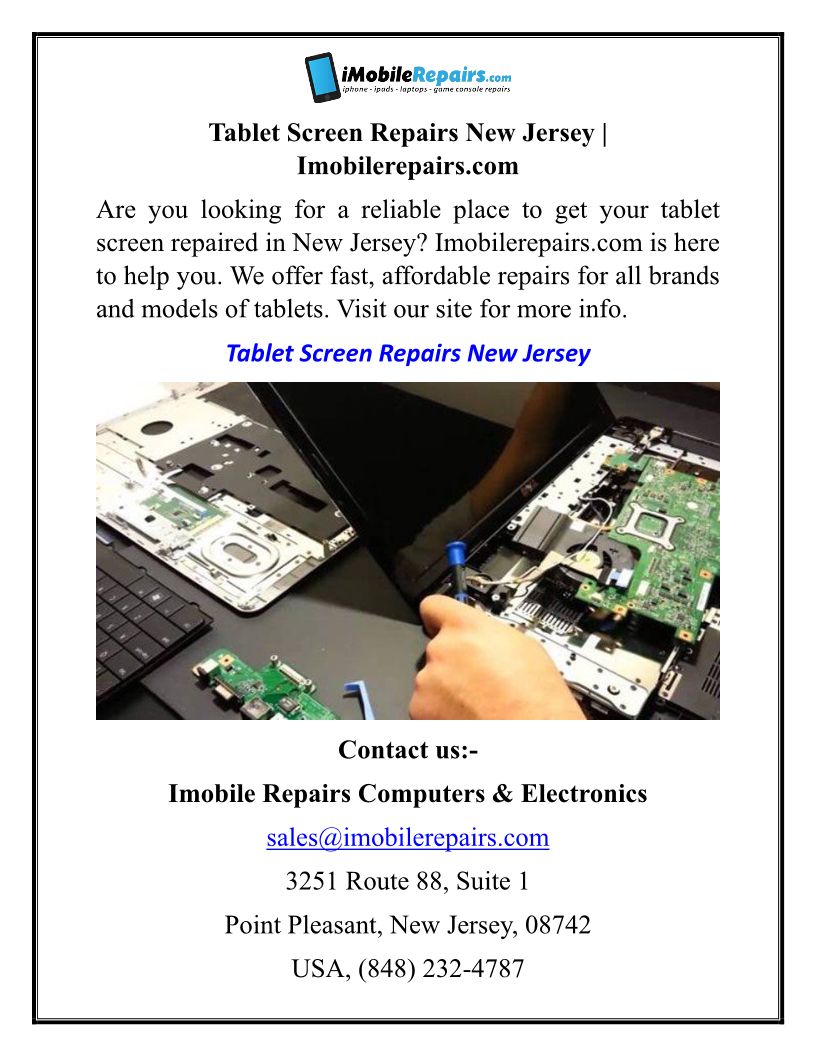 iMobileRepairs.com
iphone - ipads - laptops - game console repairs

Tablet Screen Repairs New Jersey | Imobilerepairs.com

Are you looking for a reliable place to get your tablet screen repaired in New Jersey? Imobilerepairs.com is here to help you. We offer fast, affordable repairs for all brands and models of tablets. Visit our site for more info.

Tablet Screen Repairs New Jersey

Contact us:-

Imobile Repairs Computers & Electronics

sales@imobilerepairs.com

3251 Route 88, Suite 1

Point Pleasant, New Jersey, 08742

USA, (848) 232-4787